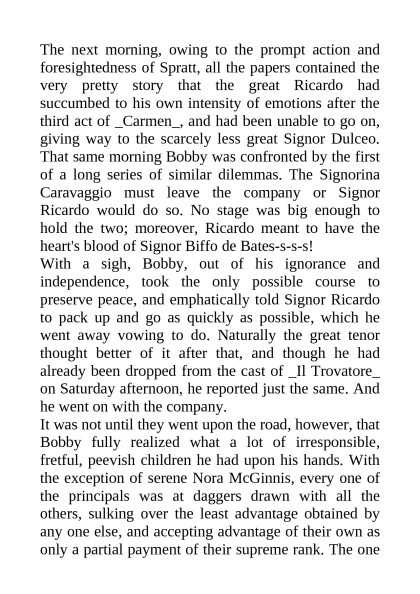 The next morning, owing to the prompt action and foresightedness of Spratt, all the papers contained the very pretty story that the great Ricardo had succumbed to his own intensity of emotions after the third act of _Carmen_, and had been unable to go on, giving way to the scarcely less great Signor Dulceo. That same morning Bobby was confronted by the first of a long series of similar dilemmas. The Signorina Caravaggio must leave the company or Signor Ricardo would do so. No stage was big enough to hold the two; moreover, Ricardo meant to have the heart's blood of Signor Biffo de Bates-s-s-s!
With a sigh, Bobby, out of his ignorance and independence, took the only possible course to preserve peace, and emphatically told Signor Ricardo to pack up and go as quickly as possible, which he went away vowing to do. Naturally the great tenor thought better of it after that, and though he had already been dropped from the cast of _Il Trovatore_ on Saturday afternoon, he reported just the same. And he went on with the company.
It was not until they went upon the road, however, that Bobby fully realized what a lot of irresponsible, fretful, peevish children he had upon his hands. With the exception of serene Nora McGinnis, every one of the principals was at daggers drawn with all the others, sulking over the least advantage obtained by any one else, and accepting advantage of their own as only a partial payment of their supreme rank. The one